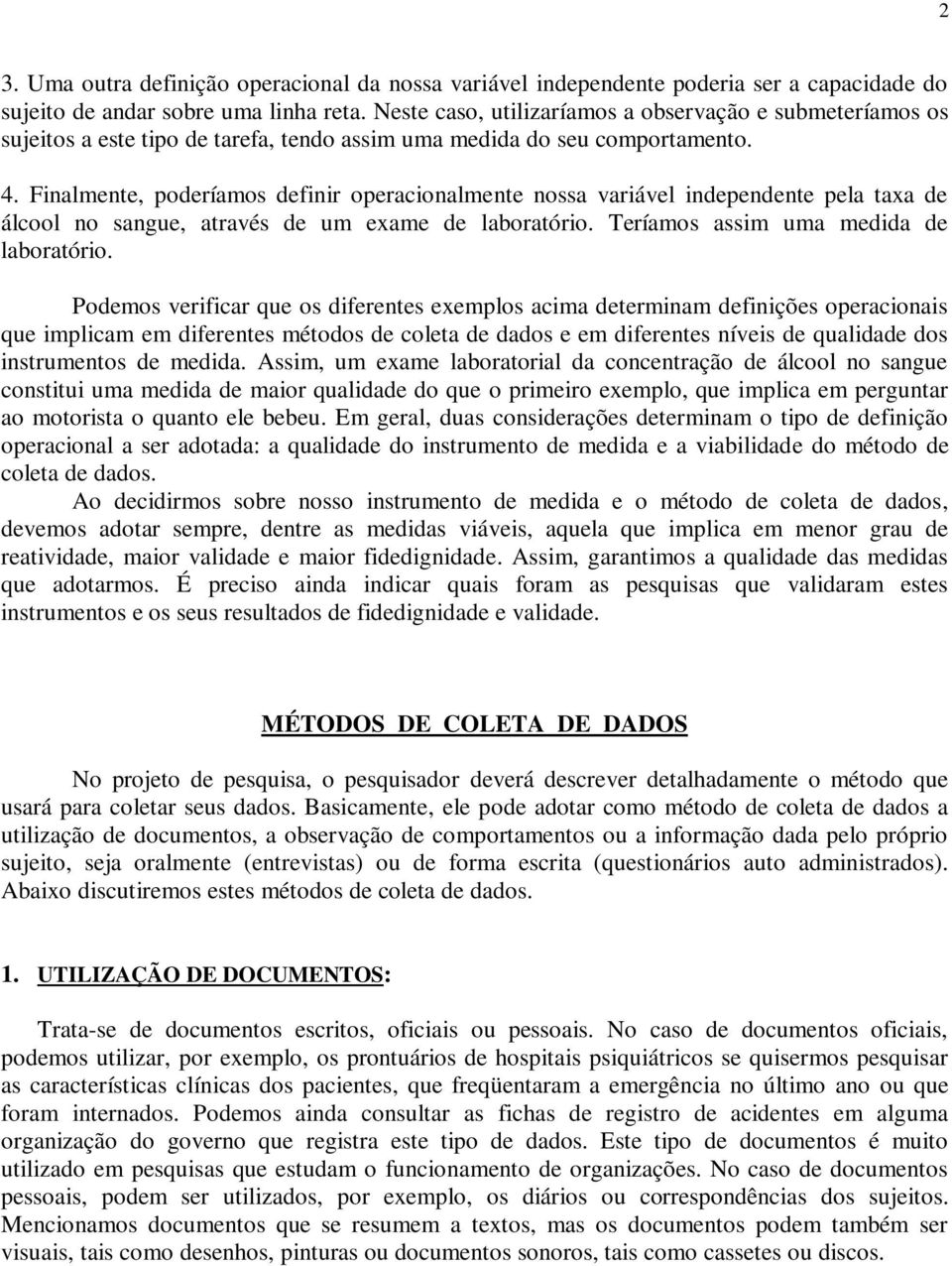 2

3. Uma outra definição operacional da nossa variável independente poderia ser a capacidade do sujeito de andar sobre uma linha reta. Neste caso, utilizaríamos a observação e submeteríamos os sujeitos a este tipo de tarefa, tendo assim uma medida do seu comportamento.

4. Finalmente, poderíamos definir operacionalmente nossa variável independente pela taxa de álcool no sangue, através de um exame de laboratório. Teríamos assim uma medida de laboratório.

Podemos verificar que os diferentes exemplos acima determinam definições operacionais que implicam em diferentes métodos de coleta de dados e em diferentes níveis de qualidade dos instrumentos de medida. Assim, um exame laboratorial da concentração de álcool no sangue constitui uma medida de maior qualidade do que o primeiro exemplo, que implica em perguntar ao motorista o quanto ele bebeu. Em geral, duas considerações determinam o tipo de definição operacional a ser adotada: a qualidade do instrumento de medida e a viabilidade do método de coleta de dados.

Ao decidirmos sobre nosso instrumento de medida e o método de coleta de dados, devemos adotar sempre, dentre as medidas viáveis, aquela que implica em menor grau de reatividade, maior validade e maior fidedignidade. Assim, garantimos a qualidade das medidas que adotarmos. É preciso ainda indicar quais foram as pesquisas que validaram estes instrumentos e os seus resultados de fidedignidade e validade.

MÉTODOS DE COLETA DE DADOS

No projeto de pesquisa, o pesquisador deverá descrever detalhadamente o método que usará para coletar seus dados. Basicamente, ele pode adotar como método de coleta de dados a utilização de documentos, a observação de comportamentos ou a informação dada pelo próprio sujeito, seja oralmente (entrevistas) ou de forma escrita (questionários auto administrados). Abaixo discutiremos estes métodos de coleta de dados.

1. UTILIZAÇÃO DE DOCUMENTOS:

Trata-se de documentos escritos, oficiais ou pessoais. No caso de documentos oficiais, podemos utilizar, por exemplo, os prontuários de hospitais psiquiátricos se quisermos pesquisar as características clínicas dos pacientes, que freqüentaram a emergência no último ano ou que foram internados. Podemos ainda consultar as fichas de registro de acidentes em alguma organização do governo que registra este tipo de dados. Este tipo de documentos é muito utilizado em pesquisas que estudam o funcionamento de organizações. No caso de documentos pessoais, podem ser utilizados, por exemplo, os diários ou correspondências dos sujeitos. Mencionamos documentos que se resumem a textos, mas os documentos podem também ser visuais, tais como desenhos, pinturas ou documentos sonoros, tais como cassetes ou discos.